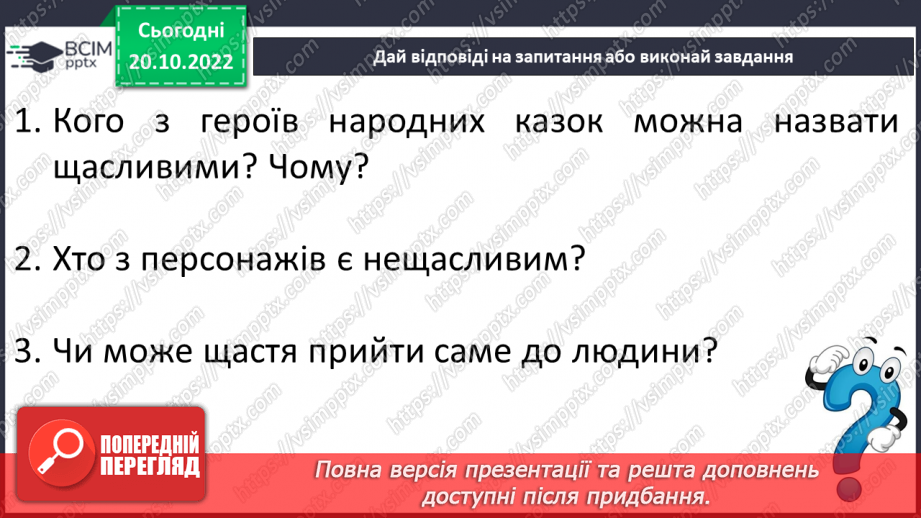 ВСІМ pptx

Сьогодні 20.10.2022

Дай відповіді на запитання або виконай завдання

1. Кого з героїв народних казок можна назвати щасливими? Чому?

2. Хто з персонажів є нещасливим?

3. Чи може щастя прийти саме до людини?

ПОПЕРЕДНІЙ ПЕРЕГЛЯД

Повна версія презентації та решта доповнень доступні після придбання.

https://vsimpptx.com